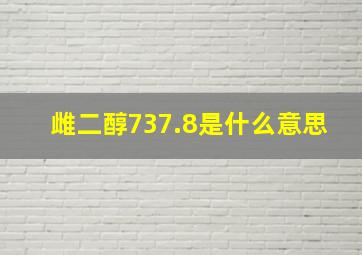 雌二醇737.8是什么意思